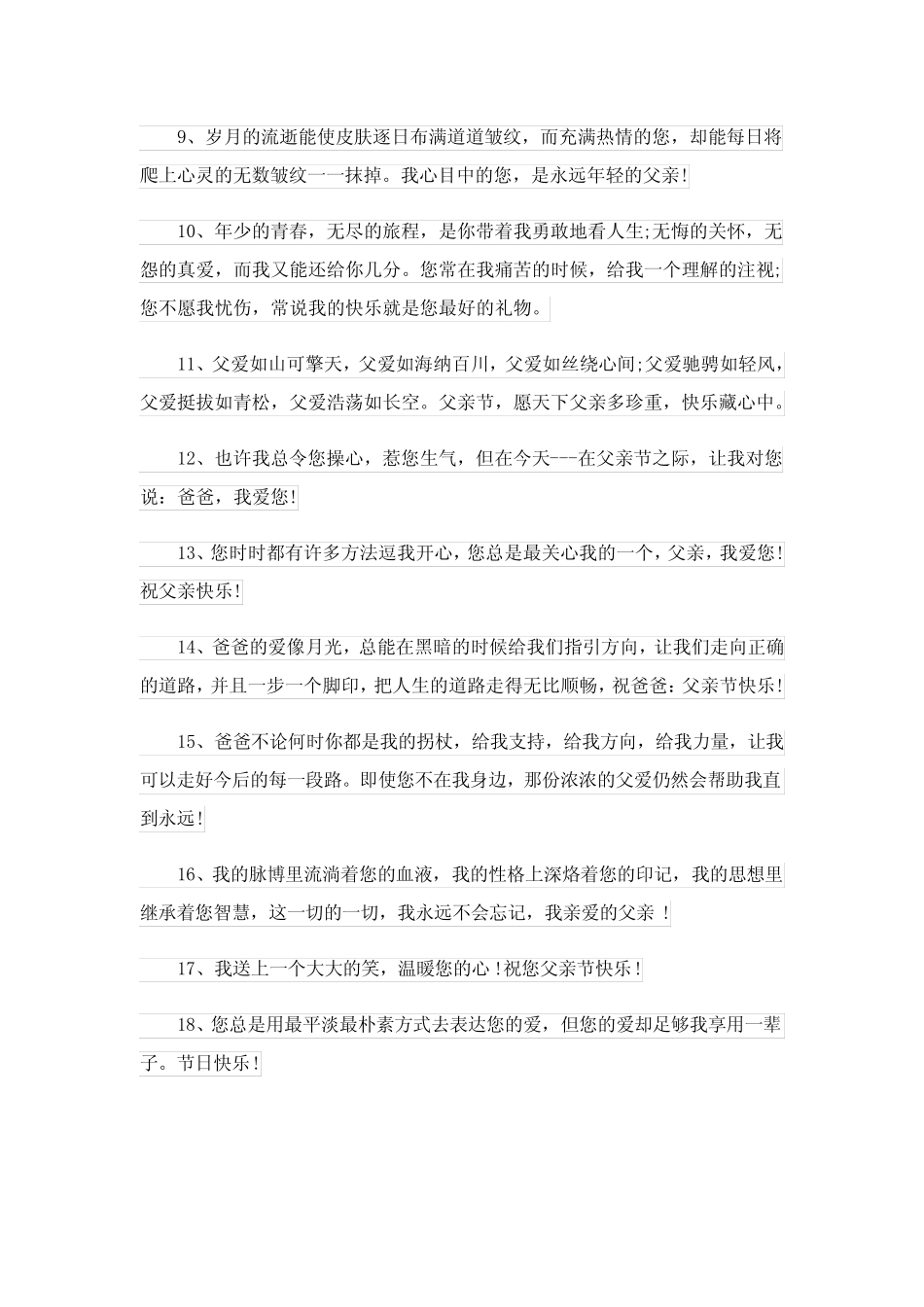 9、岁月的流逝能使皮肤逐日布满道道皱纹，而充满热情的您，却能每日将爬上心灵的无数皱纹一一抹掉。我心目中的您，是永远年轻的父亲！

10、年少的青春，无尽的旅程，是你带着我勇敢地看人生;无悔的关怀，无怨的真爱，而我又能还给你几分。您常在我痛苦的时候，给我一个理解的注视;您不愿我忧伤，常说我的快乐就是您最好的礼物。

11、父爱如山可擎天，父爱如海纳百川，父爱如丝绕心间;父爱驰骋如轻风，父爱挺拔如青松，父爱浩荡如长空。父亲节，愿天下父亲多珍重，快乐藏心中。

12、也许我总令您操心，惹您生气，但在今天---在父亲节之际，让我对您说：爸爸，我爱您！

13、您时时都有许多方法逗我开心，您总是最关心我的一个，父亲，我爱您！祝父亲快乐！

14、爸爸的爱像月光，总能在黑暗的时候给我们指引方向，让我们走向正确的道路，并且一步一个脚印，把人生的道路走得无比顺畅，祝爸爸：父亲节快乐！

15、爸爸不论何时你都是我的拐杖，给我支持，给我方向，给我力量，让我可以走好今后的每一段路。即使您不在我身边，那份浓浓的父爱仍然会帮助我直到永远！

16、我的脉博里流淌着您的血液，我的性格上深烙着您的印记，我的思想里继承着您智慧，这一切的一切，我永远不会忘记，我亲爱的父亲 ！

17、我送上一个大大的笑，温暖您的心！祝您父亲节快乐！

18、您总是用最平淡最朴素方式去表达您的爱，但您的爱却足够我享用一辈子。节日快乐！